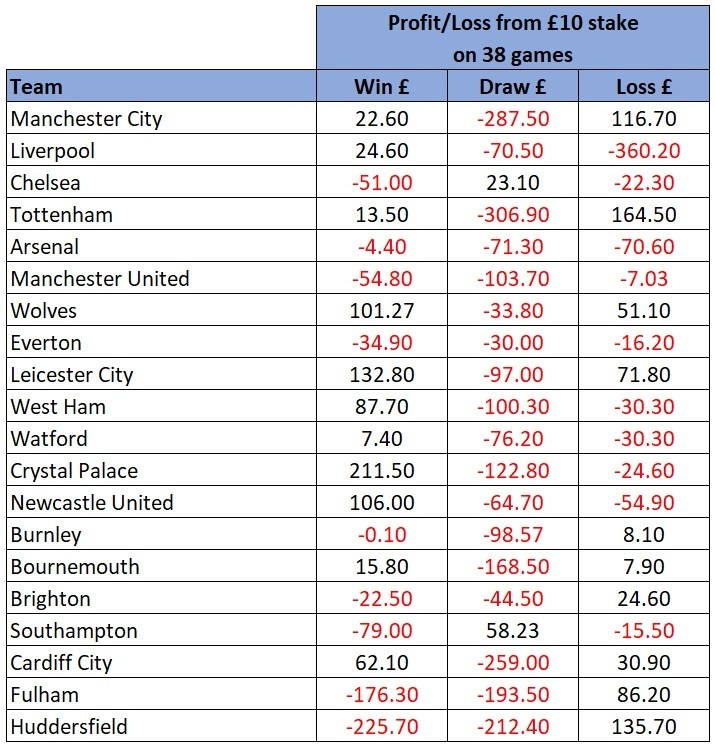 | | Profit/Loss from £10 stake on 38 games | | |
|---|---|---|---|
| Team | Win £ | Draw £ | Loss £ |
| Manchester City | 22.60 | -287.50 | 116.70 |
| Liverpool | 24.60 | -70.50 | -360.20 |
| Chelsea | -51.00 | 23.10 | -22.30 |
| Tottenham | 13.50 | -306.90 | 164.50 |
| Arsenal | -4.40 | -71.30 | -70.60 |
| Manchester United | -54.80 | -103.70 | -7.03 |
| Wolves | 101.27 | -33.80 | 51.10 |
| Everton | -34.90 | -30.00 | -16.20 |
| Leicester City | 132.80 | -97.00 | 71.80 |
| West Ham | 87.70 | -100.30 | -30.30 |
| Watford | 7.40 | -76.20 | -30.30 |
| Crystal Palace | 211.50 | -122.80 | -24.60 |
| Newcastle United | 106.00 | -64.70 | -54.90 |
| Burnley | -0.10 | -98.57 | 8.10 |
| Bournemouth | 15.80 | -168.50 | 7.90 |
| Brighton | -22.50 | -44.50 | 24.60 |
| Southampton | -79.00 | 58.23 | -15.50 |
| Cardiff City | 62.10 | -259.00 | 30.90 |
| Fulham | -176.30 | -193.50 | 86.20 |
| Huddersfield | -225.70 | -212.40 | 135.70 |